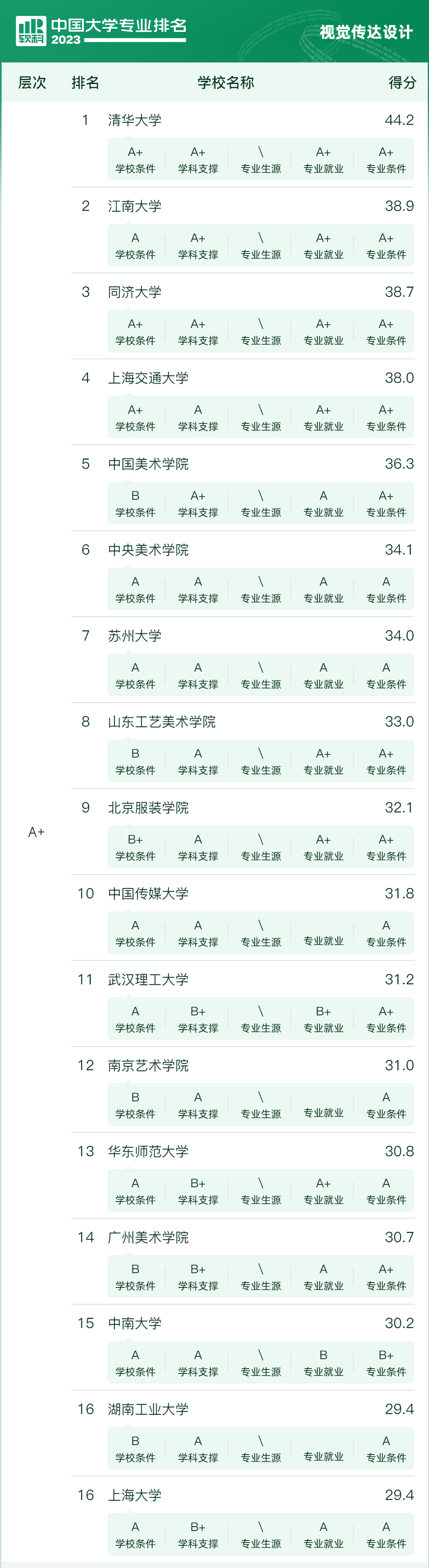 软科 中国大学专业排名 2023

视觉传达设计

层次 排名 学校名称 得分

A+

1 清华大学 44.2
A+ 学校条件 A+ 学科支撑 \ 专业生源 A+ 专业就业 A+ 专业条件

2 江南大学 38.9
A 学校条件 A+ 学科支撑 \ 专业生源 A+ 专业就业 A+ 专业条件

3 同济大学 38.7
A+ 学校条件 A+ 学科支撑 \ 专业生源 A+ 专业就业 A+ 专业条件

4 上海交通大学 38.0
A+ 学校条件 A 学科支撑 \ 专业生源 A+ 专业就业 A+ 专业条件

5 中国美术学院 36.3
B 学校条件 A+ 学科支撑 \ 专业生源 A 专业就业 A+ 专业条件

6 中央美术学院 34.1
A 学校条件 A 学科支撑 \ 专业生源 A 专业就业 A 专业条件

7 苏州大学 34.0
A 学校条件 A 学科支撑 \ 专业生源 A 专业就业 A 专业条件

8 山东工艺美术学院 33.0
B 学校条件 A 学科支撑 \ 专业生源 A+ 专业就业 A+ 专业条件

9 北京服装学院 32.1
B+ 学校条件 A 学科支撑 \ 专业生源 A+ 专业就业 A+ 专业条件

10 中国传媒大学 31.8
A 学校条件 A 学科支撑 \ 专业生源 专业就业 A 专业条件

11 武汉理工大学 31.2
A 学校条件 B+ 学科支撑 \ 专业生源 B+ 专业就业 A+ 专业条件

12 南京艺术学院 31.0
B 学校条件 A 学科支撑 \ 专业生源 专业就业 A 专业条件

13 华东师范大学 30.8
A 学校条件 B+ 学科支撑 \ 专业生源 A+ 专业就业 A 专业条件

14 广州美术学院 30.7
B 学校条件 B+ 学科支撑 \ 专业生源 A 专业就业 A+ 专业条件

15 中南大学 30.2
A 学校条件 A 学科支撑 \ 专业生源 B 专业就业 B+ 专业条件

16 湖南工业大学 29.4
B 学校条件 A 学科支撑 \ 专业生源 专业就业 A 专业条件

16 上海大学 29.4
A 学校条件 B+ 学科支撑 \ 专业生源 A 专业就业 A 专业条件